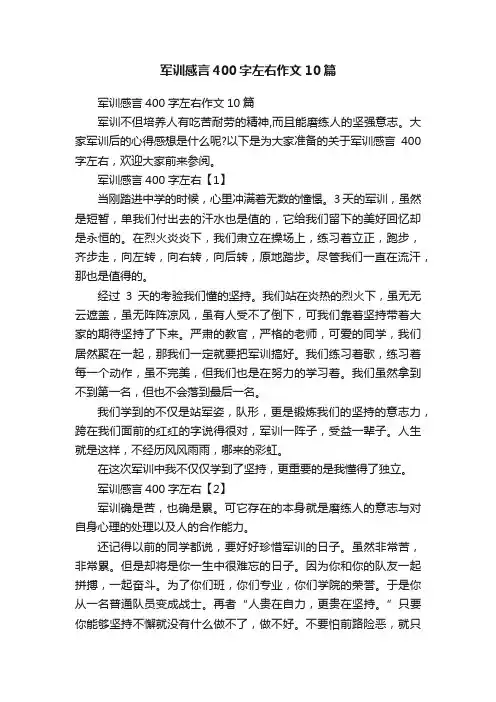 军训感言400字左右作文10篇

军训感言400字左右作文10篇

军训不但培养人有吃苦耐劳的精神,而且能磨练人的坚强意志。大家军训后的心得感想是什么呢?以下是为大家准备的关于军训感言 400字左右，欢迎大家前来参阅。

军训感言400字左右【1】

当刚踏进中学的时候，心里冲满着无数的憧憬。3天的军训，虽然是短暂，单我们付出去的汗水也是值的，它给我们留下的美好回忆却是永恒的。在烈火炎炎下，我们肃立在操场上，练习着立正，跑步，齐步走，向左转，向右转，向后转，原地踏步。尽管我们一直在流汗，那也是值得的。

经过 3 天的考验我们懂的坚持。我们站在炎热的烈火下，虽无无云遮盖，虽无阵阵凉风，虽有人受不了倒下，可我们靠着坚持带着大家的期待坚持了下来。严肃的教官，严格的老师，可爱的同学，我们居然聚在一起，那我们一定就要把军训搞好。我们练习着歌，练习着每一个动作，虽不完美，但我们也是在努力的学习着。我们虽然拿到不到第一名，但也不会落到最后一名。

我们学到的不仅是站军姿，队形，更是锻炼我们的坚持的意志力，跨在我们面前的红红的字说得很对，军训一阵子，受益一辈子。人生就是这样，不经历风风雨雨，哪来的彩虹。

在这次军训中我不仅仅学到了坚持，更重要的是我懂得了独立。

军训感言400字左右【2】

军训确是苦，也确是累。可它存在的本身就是磨练人的意志与对自身心理的处理以及人的合作能力。

还记得以前的同学都说，要好好珍惜军训的日子。虽然非常苦，非常累。但是却将是你一生中很难忘的日子。因为你和你的队友一起拼搏，一起奋斗。为了你们班，你们专业，你们学院的荣誉。于是你从一名普通队员变成战士。再者“人贵在自力，更贵在坚持。”只要你能够坚持不懈就没有什么做不了，做不好。不要怕前路险恶，就只